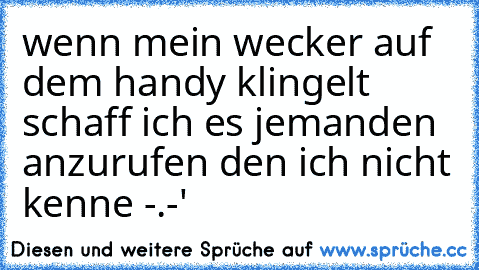 wenn mein wecker auf dem handy klingelt schaff ich es jemanden anzurufen den ich nicht kenne -.-'

Diesen und weitere Sprüche auf www.sprüche.cc